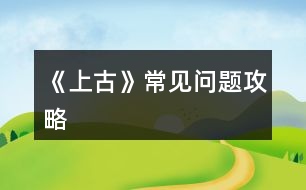 《上古》常见问题攻略